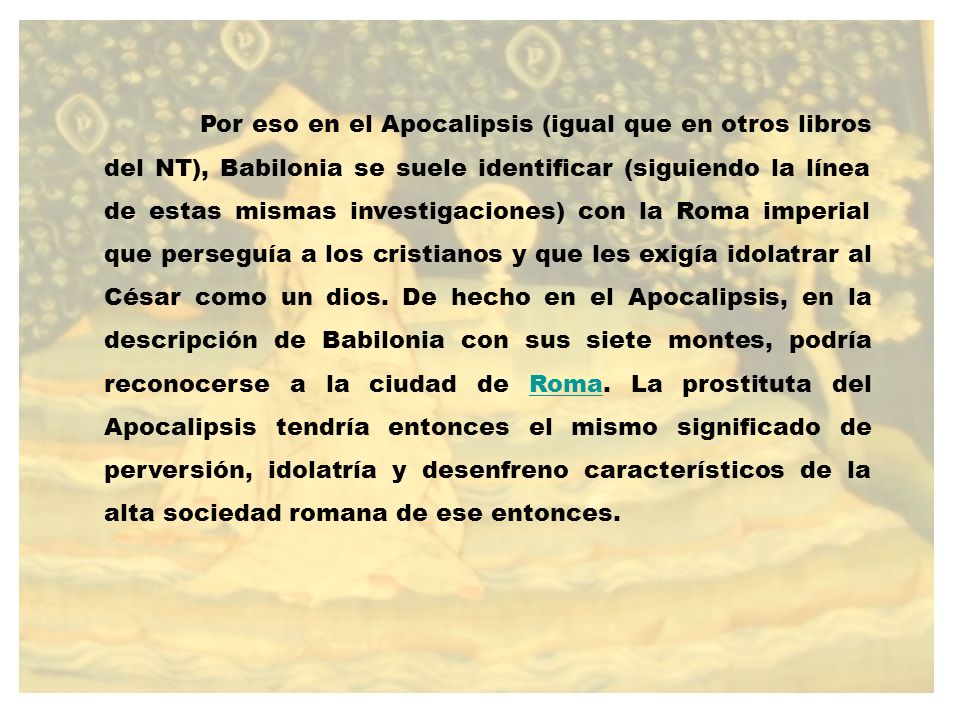 Por eso en el Apocalipsis (igual que en otros libros del NT), Babilonia se suele identificar (siguiendo la línea de estas mismas investigaciones) con la Roma imperial que perseguía a los cristianos y que les exigía idolatrar al César como un dios. De hecho en el Apocalipsis, en la descripción de Babilonia con sus siete montes, podría reconocerse a la ciudad de Roma. La prostituta del Apocalipsis tendría entonces el mismo significado de perversión, idolatría y desenfreno característicos de la alta sociedad romana de ese entonces.